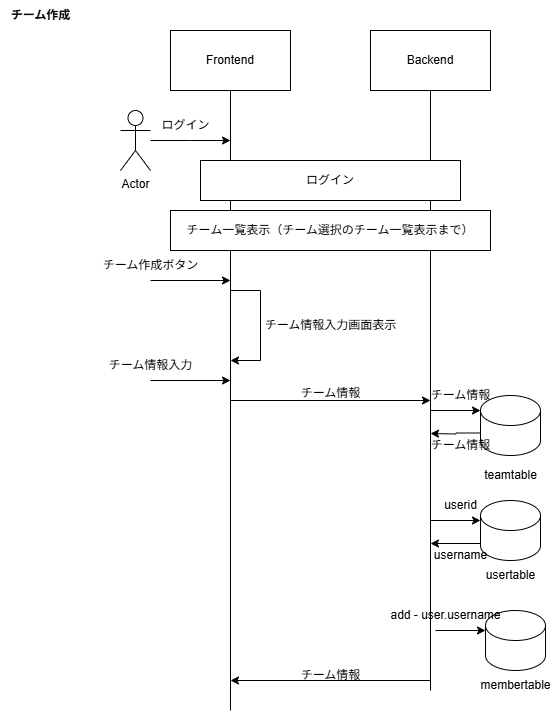 チーム作成

Frontend

Backend

ログイン

Actor

ログイン

チーム一覧表示（チーム選択のチーム一覧表示まで）

チーム作成ボタン

チーム情報入力画面表示

チーム情報入力

チーム情報

チーム情報

チーム情報

teamtable

userid

username

usertable

add - user.username

membertable

チーム情報